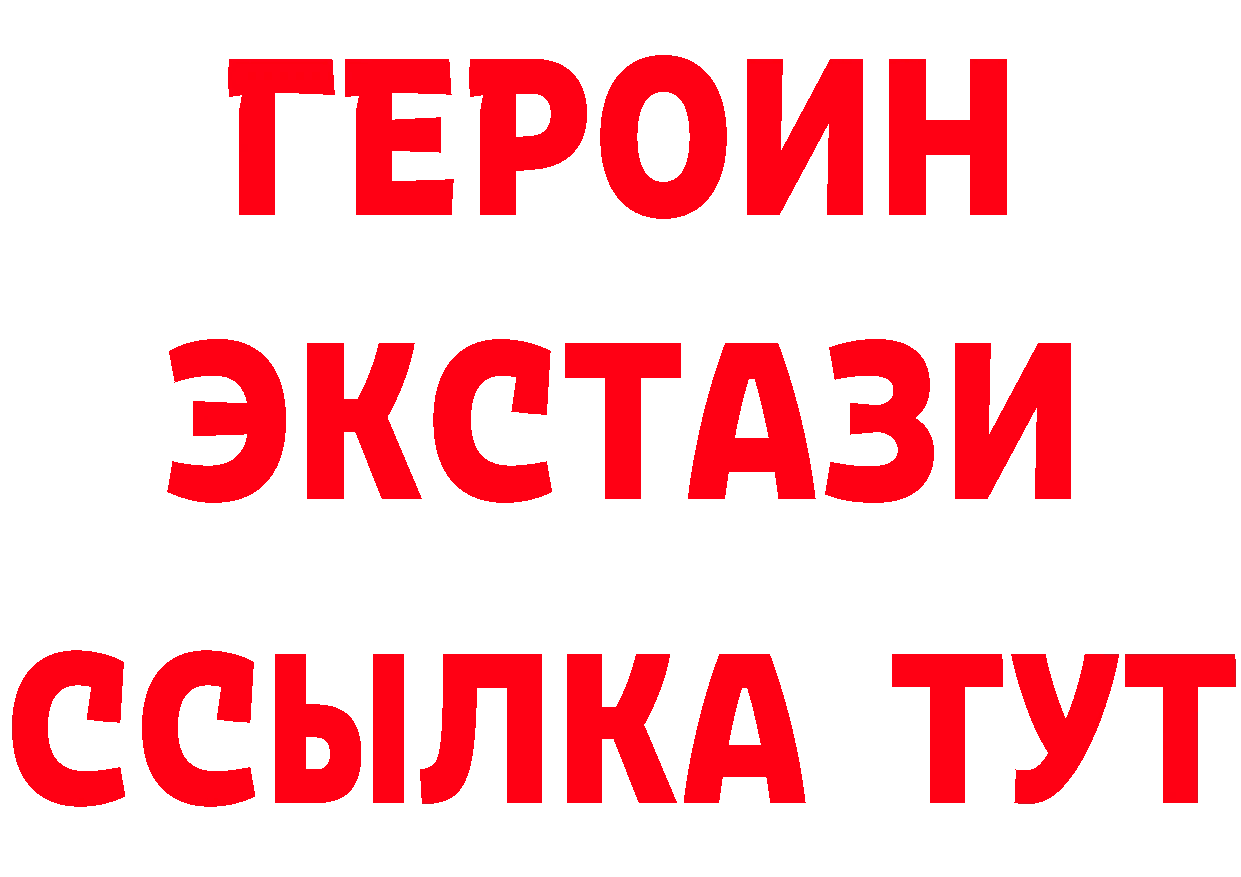 ГЕРОИН
ЭКСТАЗИ
ССЫЛКА ТУТ